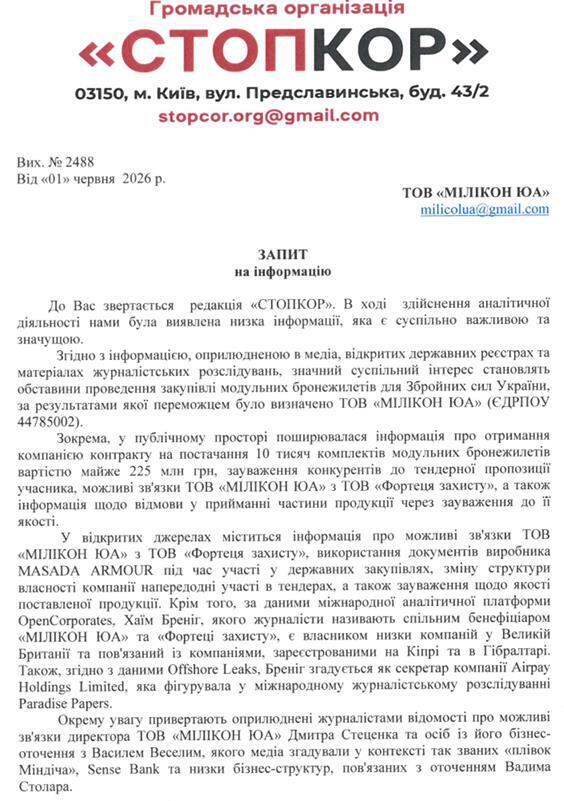 Громадська організація
«СТОПКОР»
03150, м. Київ, вул. Предславинська, буд. 43/2
stopcor.org@gmail.com

Вих. № 2488
Від «01» червня 2026 р.

ТОВ «МІЛІКОН ЮА»
milicolua@gmail.com

ЗАПИТ
на інформацію

До Вас звертається редакція «СТОПКОР». В ході здійснення аналітичної діяльності нами була виявлена низка інформації, яка є суспільно важливою та значущою.

Згідно з інформацією, оприлюдненою в медіа, відкритих державних реєстрах та матеріалах журналістських розслідувань, значний суспільний інтерес становлять обставини проведення закупівлі модульних бронежилетів для Збройних сил України, за результатами якої переможцем було визначено ТОВ «МІЛІКОН ЮА» (ЄДРПОУ 44785002).

Зокрема, у публічному просторі поширювалася інформація про отримання компанією контракту на постачання 10 тисяч комплектів модульних бронежилетів вартістю майже 225 млн грн, зауваження конкурентів до тендерної пропозиції учасника, можливі зв'язки ТОВ «МІЛІКОН ЮА» з ТОВ «Фортеця захисту», а також інформація щодо відмови у прийманні частини продукції через зауваження до її якості.

У відкритих джерелах міститься інформація про можливі зв'язки ТОВ «МІЛІКОН ЮА» з ТОВ «Фортеця захисту», використання документів виробника MASADA ARMOUR під час участі у державних закупівлях, зміну структури власності компанії напередодні участі в тендерах, а також зауваження щодо якості поставленої продукції. Крім того, за даними міжнародної аналітичної платформи OpenCorporates, Хаїм Бреніг, якого журналісти називають спільним бенефіціаром «МІЛІКОН ЮА» та «Фортеці захисту», є власником низки компаній у Великій Британії та пов'язаний із компаніями, зареєстрованими на Кіпрі та в Гібралтарі. Також, згідно з даними Offshore Leaks, Бреніг згадується як секретар компанії Airpay Holdings Limited, яка фігурувала у міжнародному журналістському розслідуванні Paradise Papers.

Окрему увагу привертають оприлюднені журналістами відомості про можливі зв'язки директора ТОВ «МІЛІКОН ЮА» Дмитра Стеценка та осіб із його бізнес-оточення з Василем Веселим, якого медіа згадували у контексті так званих «плівок Міндіча», Sense Bank та низки бізнес-структур, пов'язаних з оточенням Вадима Столара.